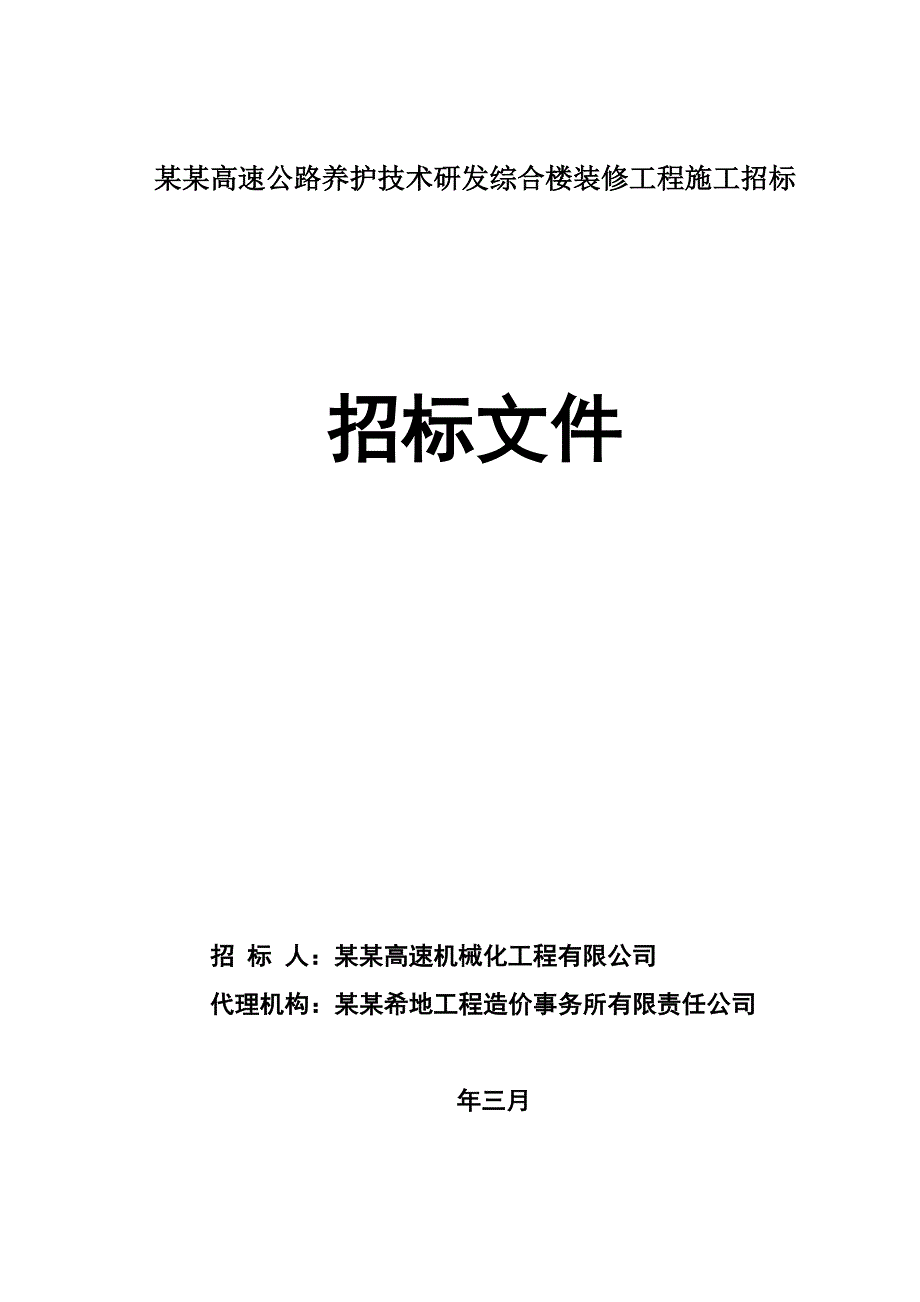 某某高速公路养护技术研发综合楼装修工程施工招标

招标文件

招 标 人：某某高速机械化工程有限公司

代理机构：某某希地工程造价事务所有限责任公司

年三月